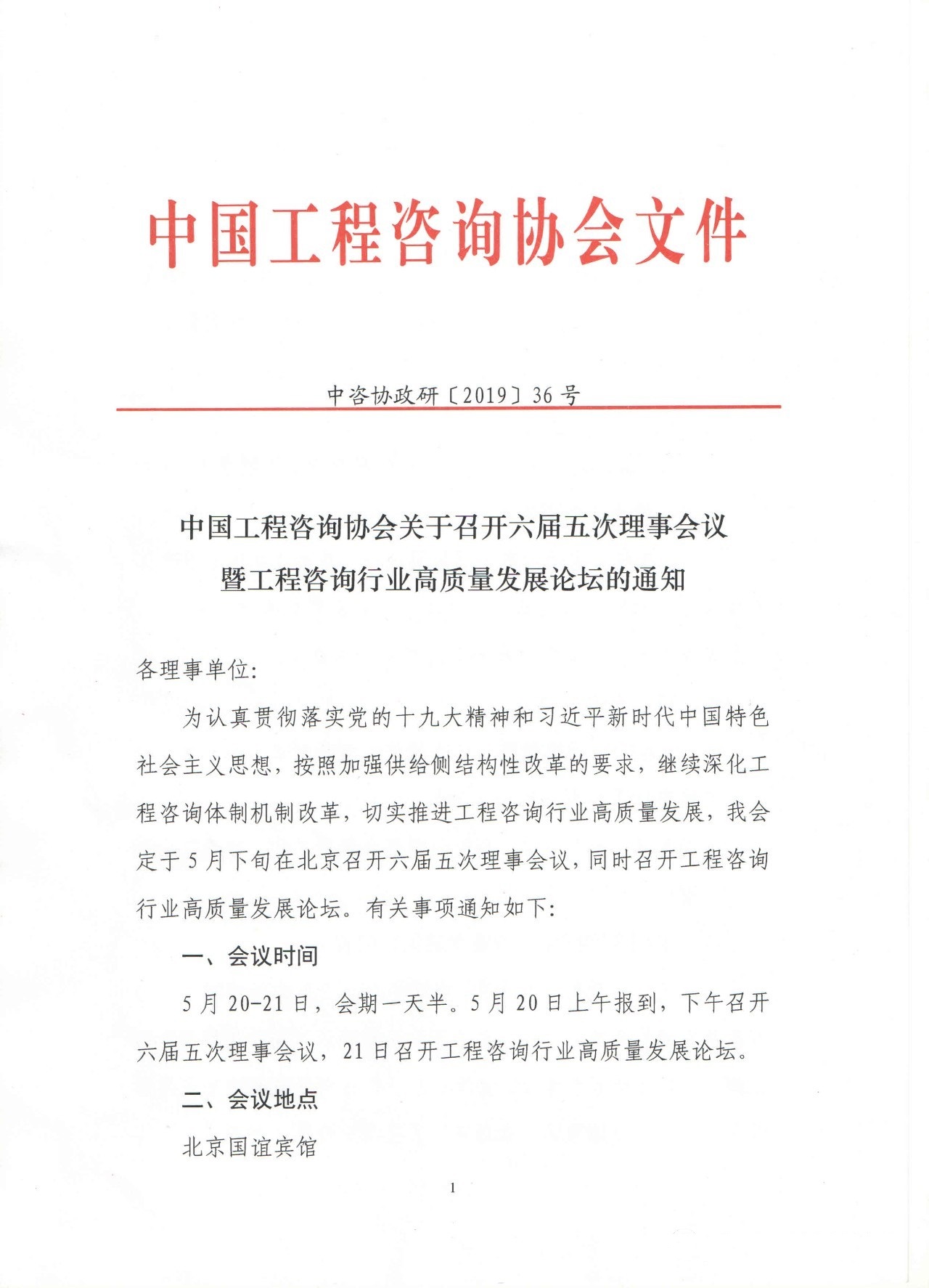 中国工程咨询协会文件

中咨协政研〔2019〕36号

中国工程咨询协会关于召开六届五次理事会议暨工程咨询行业高质量发展论坛的通知

各理事单位:

为认真贯彻落实党的十九大精神和习近平新时代中国特色社会主义思想，按照加强供给侧结构性改革的要求，继续深化工程咨询体制机制改革，切实推进工程咨询行业高质量发展，我会定于5月下旬在北京召开六届五次理事会议，同时召开工程咨询行业高质量发展论坛。有关事项通知如下:

一、会议时间

5月20-21日，会期一天半。5月20日上午报到，下午召开六届五次理事会议，21日召开工程咨询行业高质量发展论坛。

二、会议地点

北京国谊宾馆

1